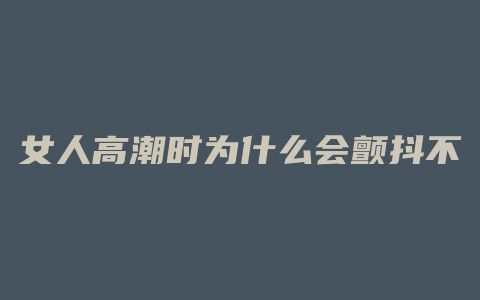 女人高潮时为什么会颤抖不